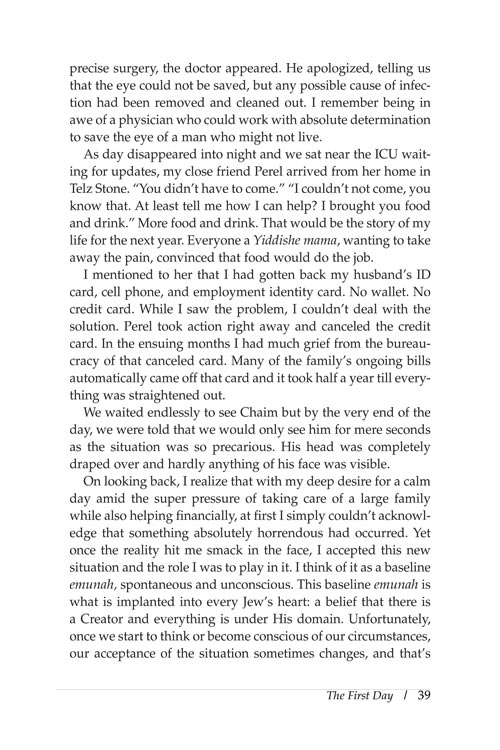 precise surgery, the doctor appeared. He apologized, telling us that the eye could not be saved, but any possible cause of infection had been removed and cleaned out. I remember being in awe of a physician who could work with absolute determination to save the eye of a man who might not live.

As day disappeared into night and we sat near the ICU waiting for updates, my close friend Perel arrived from her home in Telz Stone. "You didn't have to come." "I couldn't not come, you know that. At least tell me how I can help? I brought you food and drink." More food and drink. That would be the story of my life for the next year. Everyone a Yiddishe mama, wanting to take away the pain, convinced that food would do the job.

I mentioned to her that I had gotten back my husband's ID card, cell phone, and employment identity card. No wallet. No credit card. While I saw the problem, I couldn't deal with the solution. Perel took action right away and canceled the credit card. In the ensuing months I had much grief from the bureaucracy of that canceled card. Many of the family's ongoing bills automatically came off that card and it took half a year till everything was straightened out.

We waited endlessly to see Chaim but by the very end of the day, we were told that we would only see him for mere seconds as the situation was so precarious. His head was completely draped over and hardly anything of his face was visible.

On looking back, I realize that with my deep desire for a calm day amid the super pressure of taking care of a large family while also helping financially, at first I simply couldn't acknowledge that something absolutely horrendous had occurred. Yet once the reality hit me smack in the face, I accepted this new situation and the role I was to play in it. I think of it as a baseline emunah, spontaneous and unconscious. This baseline emunah is what is implanted into every Jew's heart: a belief that there is a Creator and everything is under His domain. Unfortunately, once we start to think or become conscious of our circumstances, our acceptance of the situation sometimes changes, and that's

The First Day / 39